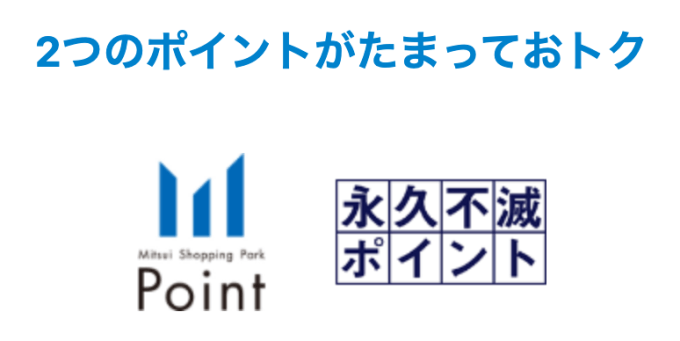 2つのポイントがたまっておトク

Mitsui Shopping Park
Point

永久不滅
ポイント